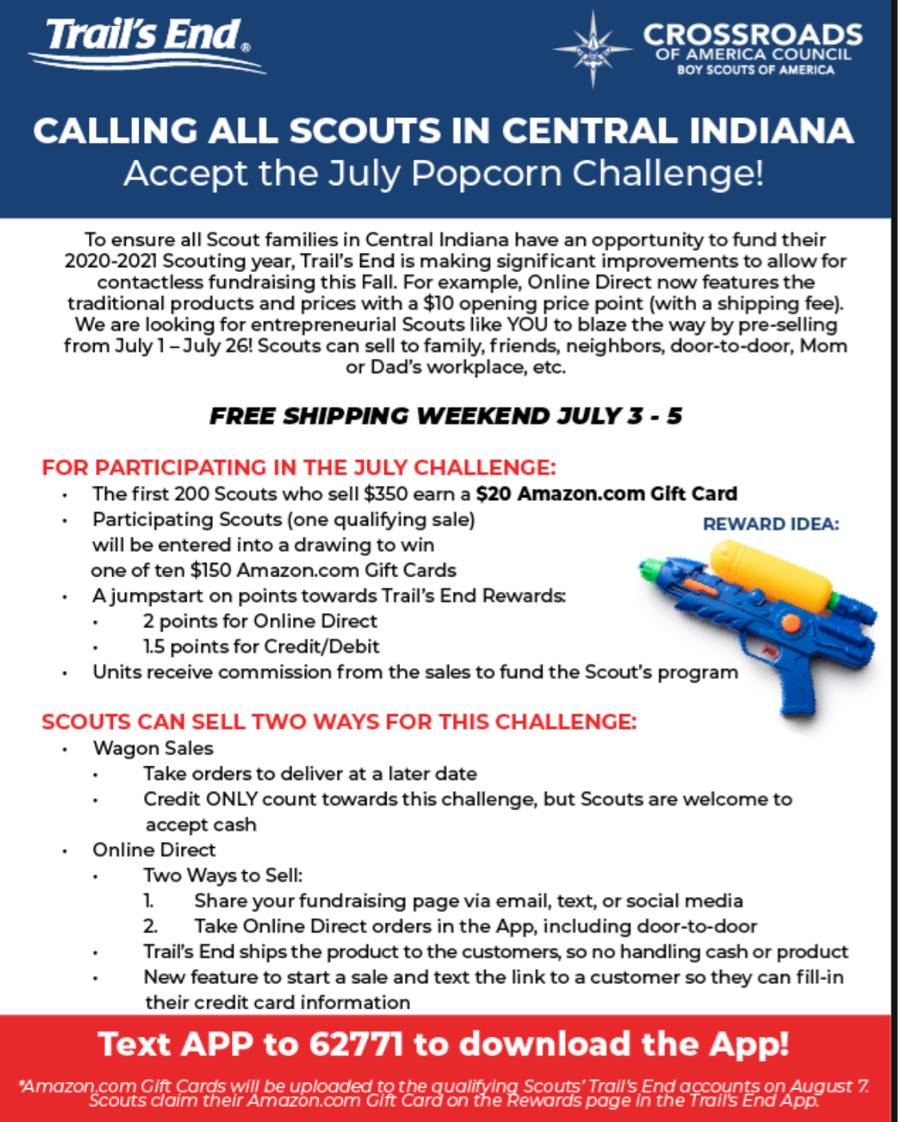 Trail's End®

CROSSROADS OF AMERICA COUNCIL
BOY SCOUTS OF AMERICA

CALLING ALL SCOUTS IN CENTRAL INDIANA
Accept the July Popcorn Challenge!

To ensure all Scout families in Central Indiana have an opportunity to fund their 2020-2021 Scouting year, Trail's End is making significant improvements to allow for contactless fundraising this Fall. For example, Online Direct now features the traditional products and prices with a $10 opening price point (with a shipping fee). We are looking for entrepreneurial Scouts like YOU to blaze the way by pre-selling from July 1 – July 26! Scouts can sell to family, friends, neighbors, door-to-door, Mom or Dad's workplace, etc.

FREE SHIPPING WEEKEND JULY 3 - 5

FOR PARTICIPATING IN THE JULY CHALLENGE:
• The first 200 Scouts who sell $350 earn a $20 Amazon.com Gift Card
• Participating Scouts (one qualifying sale) will be entered into a drawing to win one of ten $150 Amazon.com Gift Cards
• A jumpstart on points towards Trail's End Rewards:
  • 2 points for Online Direct
  • 1.5 points for Credit/Debit
• Units receive commission from the sales to fund the Scout's program

REWARD IDEA:

SCOUTS CAN SELL TWO WAYS FOR THIS CHALLENGE:
• Wagon Sales
  • Take orders to deliver at a later date
  • Credit ONLY count towards this challenge, but Scouts are welcome to accept cash
• Online Direct
  • Two Ways to Sell:
    1. Share your fundraising page via email, text, or social media
    2. Take Online Direct orders in the App, including door-to-door
  • Trail's End ships the product to the customers, so no handling cash or product
  • New feature to start a sale and text the link to a customer so they can fill-in their credit card information

Text APP to 62771 to download the App!

*Amazon.com Gift Cards will be uploaded to the qualifying Scouts' Trail's End accounts on August 7. Scouts claim their Amazon.com Gift Card on the Rewards page in the Trail's End App.